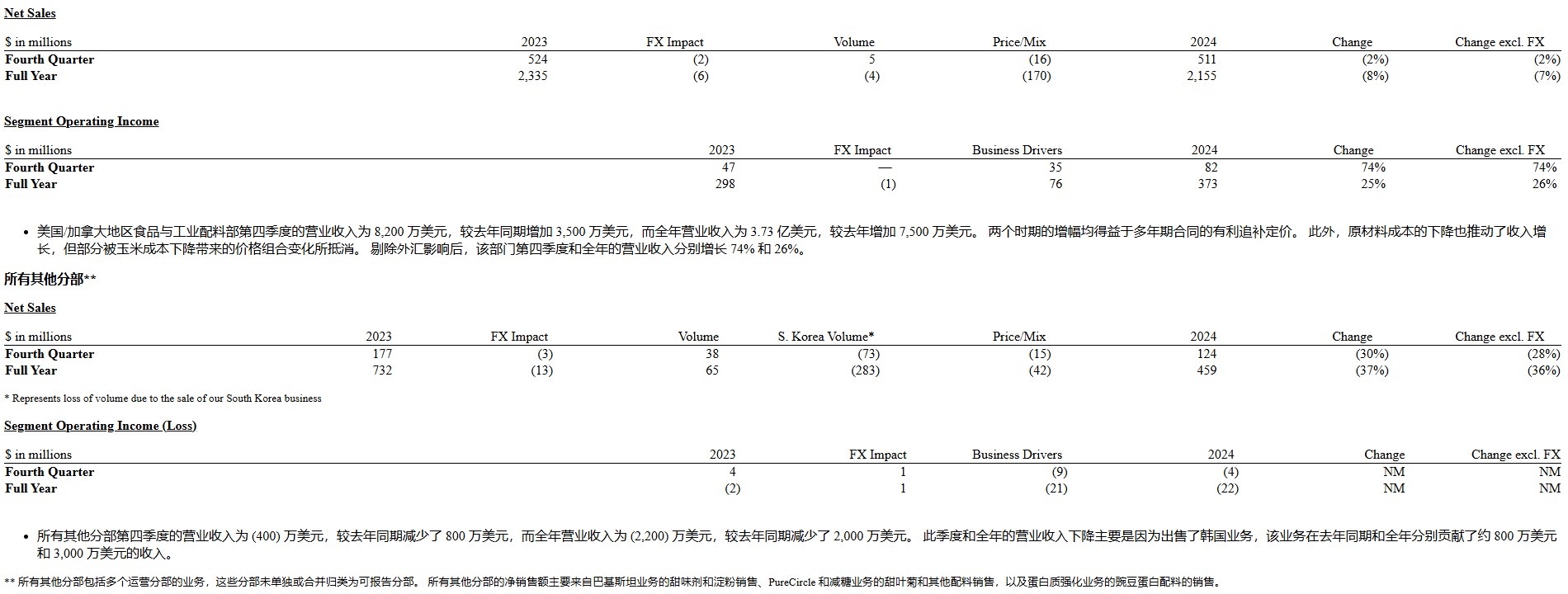 Net Sales

| $ in millions | 2023 | FX Impact | Volume | Price/Mix | 2024 | Change | Change excl. FX |
|---|---|---|---|---|---|---|---|
| Fourth Quarter | 524 | (2) | 5 | (16) | 511 | (2%) | (2%) |
| Full Year | 2,335 | (6) | (4) | (170) | 2,155 | (8%) | (7%) |

Segment Operating Income

| $ in millions | 2023 | FX Impact | Business Drivers | 2024 | Change | Change excl. FX |
|---|---|---|---|---|---|---|
| Fourth Quarter | 47 | — | 35 | 82 | 74% | 74% |
| Full Year | 298 | (1) | 76 | 373 | 25% | 26% |

• 美国/加拿大地区食品与工业配料部第四季度的营业收入为 8,200 万美元，较去年同期增加 3,500 万美元，而全年营业收入为 3.73 亿美元，较去年增加 7,500 万美元。 两个时期的增幅均得益于多年期合同的有利追补定价。 此外，原材料成本的下降也推动了收入增长，但部分被玉米成本下降带来的价格组合变化所抵消。 剔除外汇影响后，该部门第四季度和全年的营业收入分别增长 74% 和 26%。

所有其他分部**

Net Sales

| $ in millions | 2023 | FX Impact | Volume | S. Korea Volume* | Price/Mix | 2024 | Change | Change excl. FX |
|---|---|---|---|---|---|---|---|---|
| Fourth Quarter | 177 | (3) | 38 | (73) | (15) | 124 | (30%) | (28%) |
| Full Year | 732 | (13) | 65 | (283) | (42) | 459 | (37%) | (36%) |

* Represents loss of volume due to the sale of our South Korea business

Segment Operating Income (Loss)

| $ in millions | 2023 | FX Impact | Business Drivers | 2024 | Change | Change excl. FX |
|---|---|---|---|---|---|---|
| Fourth Quarter | 4 | 1 | (9) | (4) | NM | NM |
| Full Year | (2) | 1 | (21) | (22) | NM | NM |

• 所有其他分部第四季度的营业收入为 (400) 万美元，较去年同期减少了 800 万美元，而全年营业收入为 (2,200) 万美元，较去年同期减少了 2,000 万美元。 此季度和全年的营业收入下降主要是因为出售了韩国业务，该业务在去年同期和全年分别贡献了约 800 万美元和 3,000 万美元的收入。

** 所有其他分部包括多个运营分部的业务，这些分部未单独或合并归类为可报告分部。 所有其他分部的净销售额主要来自巴基斯坦业务的甜味剂和淀粉销售、PureCircle 和减糖业务的甜叶菊和其他配料销售，以及蛋白质强化业务的豌豆蛋白配料的销售。